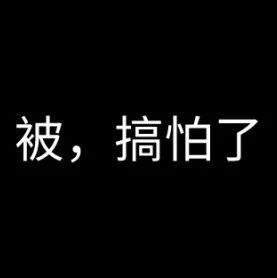 被，搞怕了